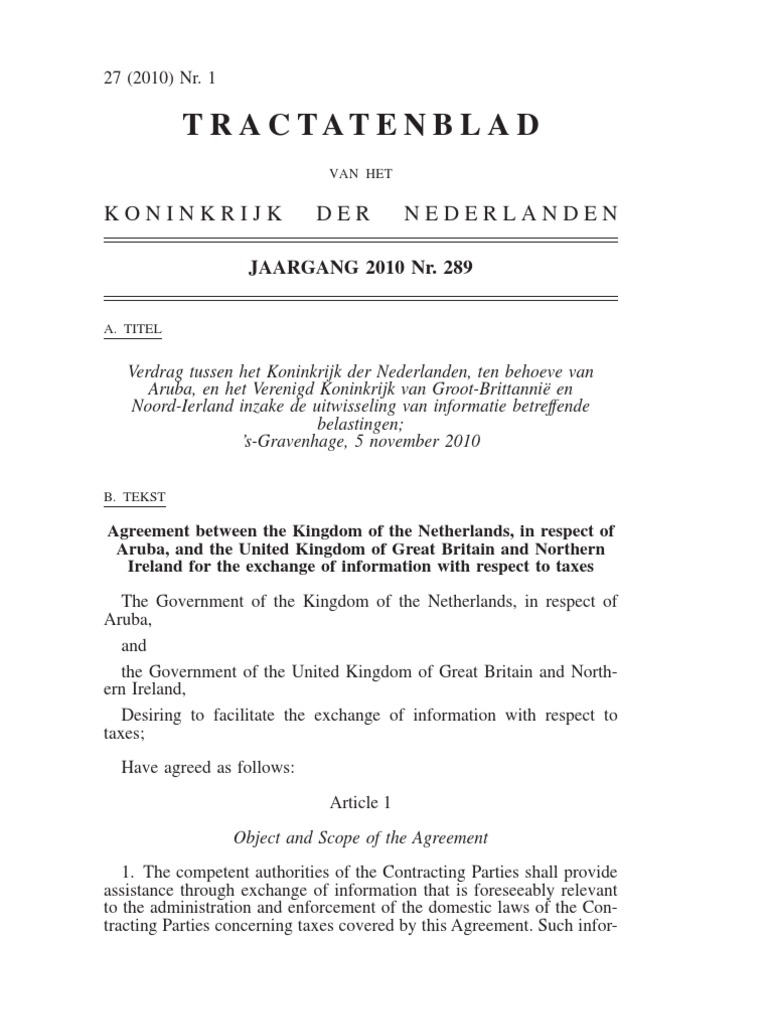 27 (2010) Nr. 1

TRACTATENBLAD

VAN HET

KONINKRIJK DER NEDERLANDEN

JAARGANG 2010 Nr. 289

A. TITEL

Verdrag tussen het Koninkrijk der Nederlanden, ten behoeve van Aruba, en het Verenigd Koninkrijk van Groot-Brittannië en Noord-Ierland inzake de uitwisseling van informatie betreffende belastingen;
's-Gravenhage, 5 november 2010

B. TEKST

Agreement between the Kingdom of the Netherlands, in respect of Aruba, and the United Kingdom of Great Britain and Northern Ireland for the exchange of information with respect to taxes

The Government of the Kingdom of the Netherlands, in respect of Aruba,

and

the Government of the United Kingdom of Great Britain and Northern Ireland,

Desiring to facilitate the exchange of information with respect to taxes;

Have agreed as follows:

Article 1

Object and Scope of the Agreement

1. The competent authorities of the Contracting Parties shall provide assistance through exchange of information that is foreseeably relevant to the administration and enforcement of the domestic laws of the Contracting Parties concerning taxes covered by this Agreement. Such infor-